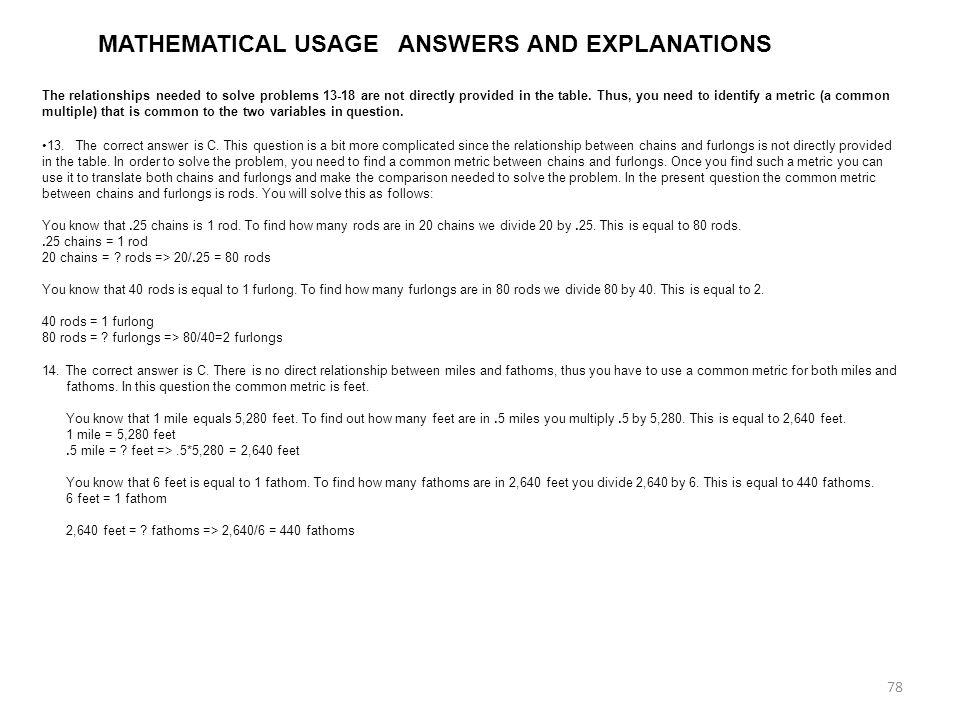 MATHEMATICAL USAGE ANSWERS AND EXPLANATIONS

The relationships needed to solve problems 13-18 are not directly provided in the table. Thus, you need to identify a metric (a common multiple) that is common to the two variables in question.

•13. The correct answer is C. This question is a bit more complicated since the relationship between chains and furlongs is not directly provided in the table. In order to solve the problem, you need to find a common metric between chains and furlongs. Once you find such a metric you can use it to translate both chains and furlongs and make the comparison needed to solve the problem. In the present question the common metric between chains and furlongs is rods. You will solve this as follows:

You know that .25 chains is 1 rod. To find how many rods are in 20 chains we divide 20 by .25. This is equal to 80 rods.
.25 chains = 1 rod
20 chains = ? rods => 20/.25 = 80 rods

You know that 40 rods is equal to 1 furlong. To find how many furlongs are in 80 rods we divide 80 by 40. This is equal to 2.

40 rods = 1 furlong
80 rods = ? furlongs => 80/40=2 furlongs

14. The correct answer is C. There is no direct relationship between miles and fathoms, thus you have to use a common metric for both miles and fathoms. In this question the common metric is feet.

You know that 1 mile equals 5,280 feet. To find out how many feet are in .5 miles you multiply .5 by 5,280. This is equal to 2,640 feet.
1 mile = 5,280 feet
.5 mile = ? feet => .5*5,280 = 2,640 feet

You know that 6 feet is equal to 1 fathom. To find how many fathoms are in 2,640 feet you divide 2,640 by 6. This is equal to 440 fathoms.
6 feet = 1 fathom

2,640 feet = ? fathoms => 2,640/6 = 440 fathoms

78